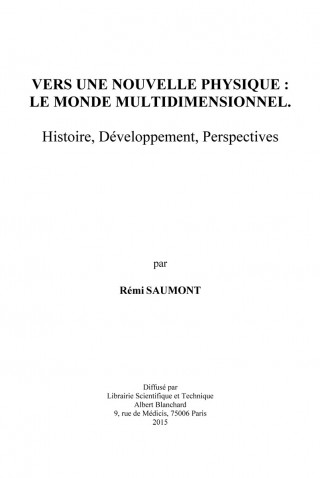 VERS UNE NOUVELLE PHYSIQUE :
LE MONDE MULTIDIMENSIONNEL.

Histoire, Développement, Perspectives

par

Rémi SAUMONT

Diffusé par
Librairie Scientifique et Technique
Albert Blanchard
9, rue de Médicis, 75006 Paris
2015